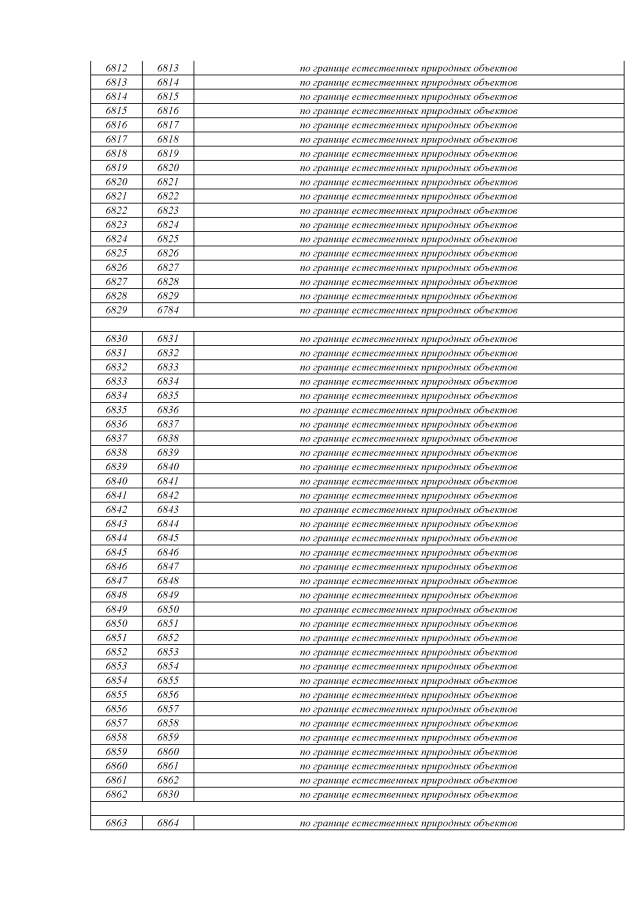 | 6812 | 6813 | по границе естественных природных объектов |
|---|---|---|
| 6813 | 6814 | по границе естественных природных объектов |
| 6814 | 6815 | по границе естественных природных объектов |
| 6815 | 6816 | по границе естественных природных объектов |
| 6816 | 6817 | по границе естественных природных объектов |
| 6817 | 6818 | по границе естественных природных объектов |
| 6818 | 6819 | по границе естественных природных объектов |
| 6819 | 6820 | по границе естественных природных объектов |
| 6820 | 6821 | по границе естественных природных объектов |
| 6821 | 6822 | по границе естественных природных объектов |
| 6822 | 6823 | по границе естественных природных объектов |
| 6823 | 6824 | по границе естественных природных объектов |
| 6824 | 6825 | по границе естественных природных объектов |
| 6825 | 6826 | по границе естественных природных объектов |
| 6826 | 6827 | по границе естественных природных объектов |
| 6827 | 6828 | по границе естественных природных объектов |
| 6828 | 6829 | по границе естественных природных объектов |
| 6829 | 6784 | по границе естественных природных объектов |
| | | |
| 6830 | 6831 | по границе естественных природных объектов |
| 6831 | 6832 | по границе естественных природных объектов |
| 6832 | 6833 | по границе естественных природных объектов |
| 6833 | 6834 | по границе естественных природных объектов |
| 6834 | 6835 | по границе естественных природных объектов |
| 6835 | 6836 | по границе естественных природных объектов |
| 6836 | 6837 | по границе естественных природных объектов |
| 6837 | 6838 | по границе естественных природных объектов |
| 6838 | 6839 | по границе естественных природных объектов |
| 6839 | 6840 | по границе естественных природных объектов |
| 6840 | 6841 | по границе естественных природных объектов |
| 6841 | 6842 | по границе естественных природных объектов |
| 6842 | 6843 | по границе естественных природных объектов |
| 6843 | 6844 | по границе естественных природных объектов |
| 6844 | 6845 | по границе естественных природных объектов |
| 6845 | 6846 | по границе естественных природных объектов |
| 6846 | 6847 | по границе естественных природных объектов |
| 6847 | 6848 | по границе естественных природных объектов |
| 6848 | 6849 | по границе естественных природных объектов |
| 6849 | 6850 | по границе естественных природных объектов |
| 6850 | 6851 | по границе естественных природных объектов |
| 6851 | 6852 | по границе естественных природных объектов |
| 6852 | 6853 | по границе естественных природных объектов |
| 6853 | 6854 | по границе естественных природных объектов |
| 6854 | 6855 | по границе естественных природных объектов |
| 6855 | 6856 | по границе естественных природных объектов |
| 6856 | 6857 | по границе естественных природных объектов |
| 6857 | 6858 | по границе естественных природных объектов |
| 6858 | 6859 | по границе естественных природных объектов |
| 6859 | 6860 | по границе естественных природных объектов |
| 6860 | 6861 | по границе естественных природных объектов |
| 6861 | 6862 | по границе естественных природных объектов |
| 6862 | 6830 | по границе естественных природных объектов |
| | | |
| 6863 | 6864 | по границе естественных природных объектов |